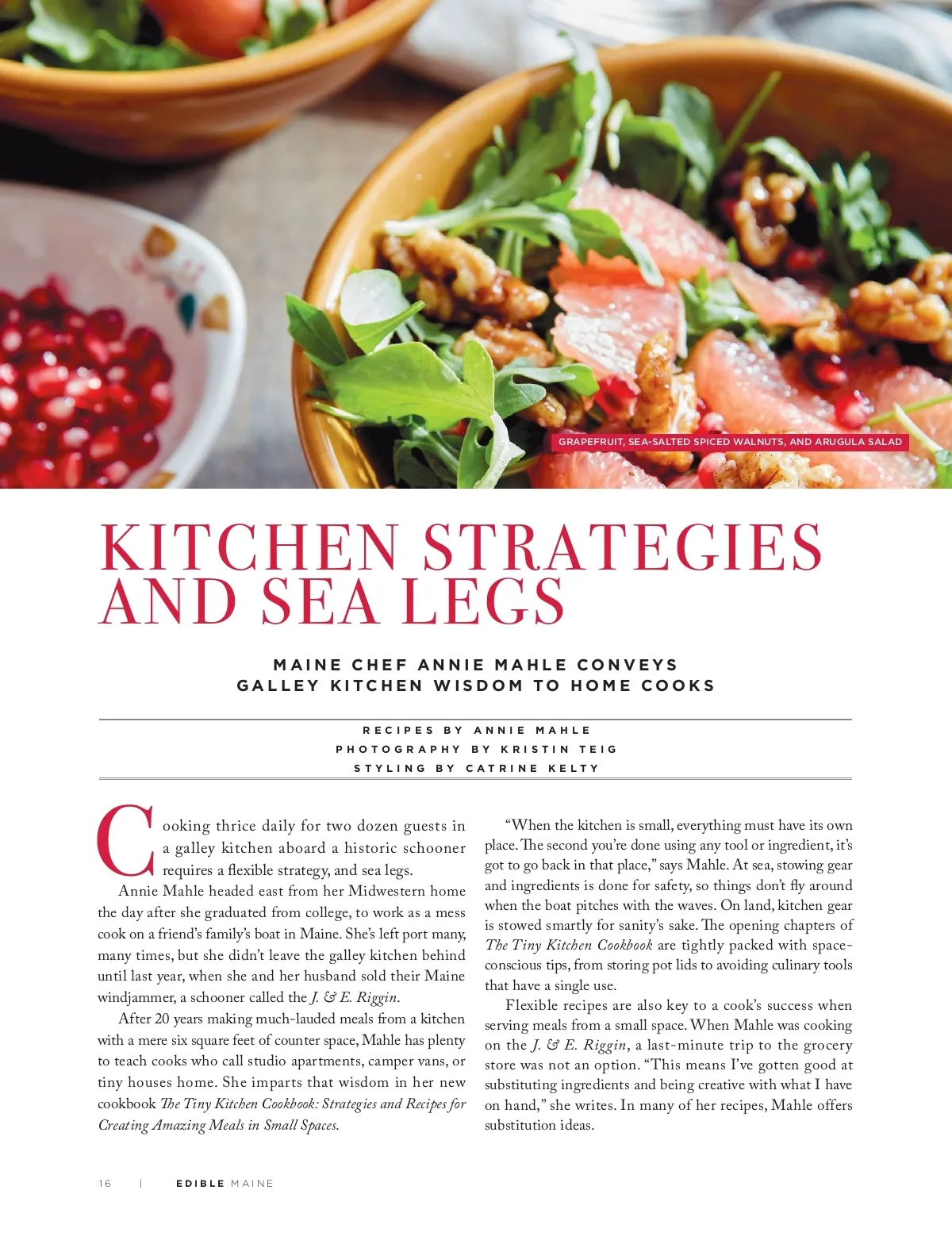 GRAPEFRUIT, SEA-SALTED SPICED WALNUTS, AND ARUGULA SALAD

KITCHEN STRATEGIES AND SEA LEGS

MAINE CHEF ANNIE MAHLE CONVEYS GALLEY KITCHEN WISDOM TO HOME COOKS

RECIPES BY ANNIE MAHLE
PHOTOGRAPHY BY KRISTIN TEIG
STYLING BY CATRINE KELTY

Cooking thrice daily for two dozen guests in a galley kitchen aboard a historic schooner requires a flexible strategy, and sea legs.

Annie Mahle headed east from her Midwestern home the day after she graduated from college, to work as a mess cook on a friend's family's boat in Maine. She's left port many, many times, but she didn't leave the galley kitchen behind until last year, when she and her husband sold their Maine windjammer, a schooner called the J. & E. Riggin.

After 20 years making much-lauded meals from a kitchen with a mere six square feet of counter space, Mahle has plenty to teach cooks who call studio apartments, camper vans, or tiny houses home. She imparts that wisdom in her new cookbook The Tiny Kitchen Cookbook: Strategies and Recipes for Creating Amazing Meals in Small Spaces.

"When the kitchen is small, everything must have its own place. The second you're done using any tool or ingredient, it's got to go back in that place," says Mahle. At sea, stowing gear and ingredients is done for safety, so things don't fly around when the boat pitches with the waves. On land, kitchen gear is stowed smartly for sanity's sake. The opening chapters of The Tiny Kitchen Cookbook are tightly packed with space-conscious tips, from storing pot lids to avoiding culinary tools that have a single use.

Flexible recipes are also key to a cook's success when serving meals from a small space. When Mahle was cooking on the J. & E. Riggin, a last-minute trip to the grocery store was not an option. "This means I've gotten good at substituting ingredients and being creative with what I have on hand," she writes. In many of her recipes, Mahle offers substitution ideas.

16 | EDIBLE MAINE